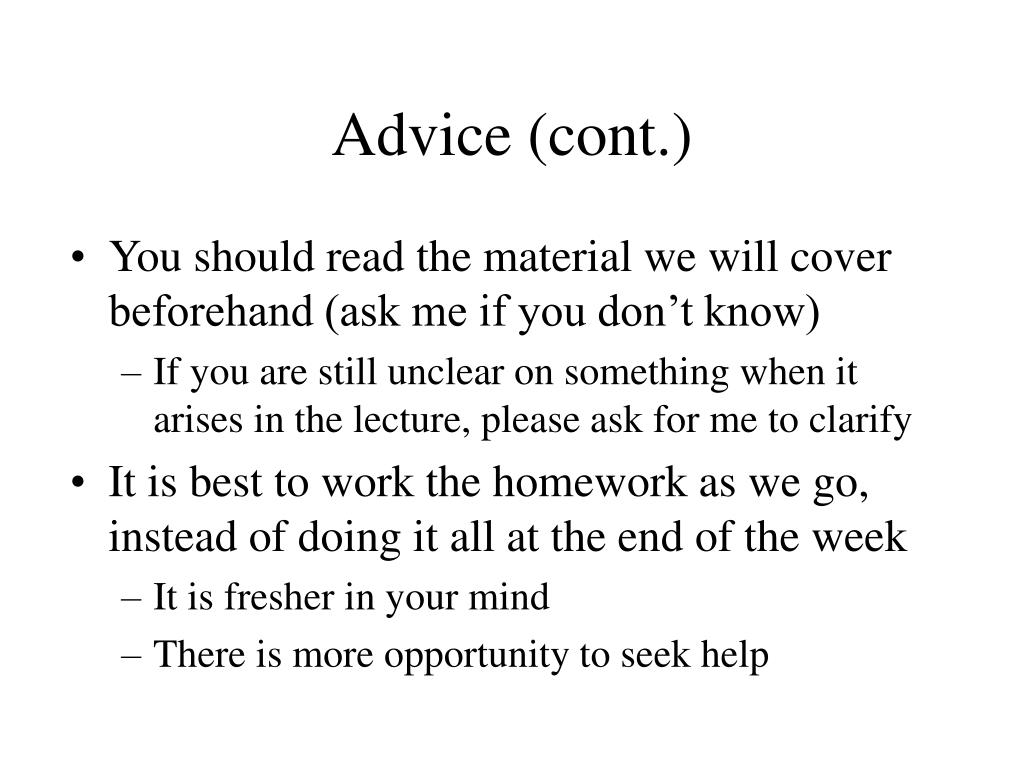 Advice (cont.)

• You should read the material we will cover beforehand (ask me if you don’t know)
– If you are still unclear on something when it arises in the lecture, please ask for me to clarify
• It is best to work the homework as we go, instead of doing it all at the end of the week
– It is fresher in your mind
– There is more opportunity to seek help